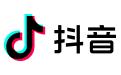 抖音